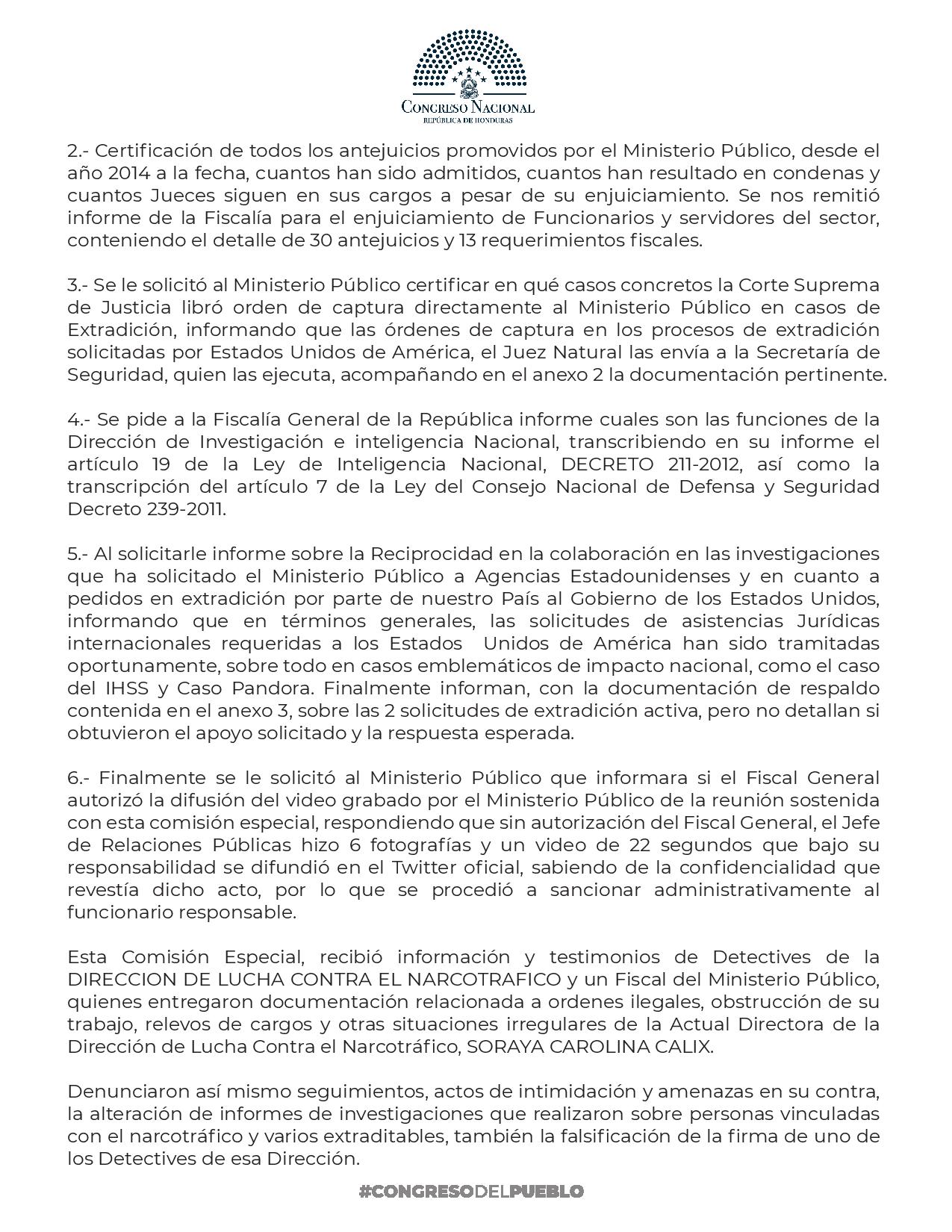 CONGRESO NACIONAL
REPÚBLICA DE HONDURAS

2.- Certificación de todos los antejuicios promovidos por el Ministerio Público, desde el año 2014 a la fecha, cuantos han sido admitidos, cuantos han resultado en condenas y cuantos Jueces siguen en sus cargos a pesar de su enjuiciamiento. Se nos remitió informe de la Fiscalía para el enjuiciamiento de Funcionarios y servidores del sector, conteniendo el detalle de 30 antejuicios y 13 requerimientos fiscales.

3.- Se le solicitó al Ministerio Público certificar en qué casos concretos la Corte Suprema de Justicia libró orden de captura directamente al Ministerio Público en casos de Extradición, informando que las órdenes de captura en los procesos de extradición solicitadas por Estados Unidos de América, el Juez Natural las envía a la Secretaría de Seguridad, quien las ejecuta, acompañando en el anexo 2 la documentación pertinente.

4.- Se pide a la Fiscalía General de la República informe cuales son las funciones de la Dirección de Investigación e inteligencia Nacional, transcribiendo en su informe el artículo 19 de la Ley de Inteligencia Nacional, DECRETO 211-2012, así como la transcripción del artículo 7 de la Ley del Consejo Nacional de Defensa y Seguridad Decreto 239-2011.

5.- Al solicitarle informe sobre la Reciprocidad en la colaboración en las investigaciones que ha solicitado el Ministerio Público a Agencias Estadounidenses y en cuanto a pedidos en extradición por parte de nuestro País al Gobierno de los Estados Unidos, informando que en términos generales, las solicitudes de asistencias Jurídicas internacionales requeridas a los Estados Unidos de América han sido tramitadas oportunamente, sobre todo en casos emblemáticos de impacto nacional, como el caso del IHSS y Caso Pandora. Finalmente informan, con la documentación de respaldo contenida en el anexo 3, sobre las 2 solicitudes de extradición activa, pero no detallan si obtuvieron el apoyo solicitado y la respuesta esperada.

6.- Finalmente se le solicitó al Ministerio Público que informara si el Fiscal General autorizó la difusión del video grabado por el Ministerio Público de la reunión sostenida con esta comisión especial, respondiendo que sin autorización del Fiscal General, el Jefe de Relaciones Públicas hizo 6 fotografías y un video de 22 segundos que bajo su responsabilidad se difundió en el Twitter oficial, sabiendo de la confidencialidad que revestía dicho acto, por lo que se procedió a sancionar administrativamente al funcionario responsable.

Esta Comisión Especial, recibió información y testimonios de Detectives de la DIRECCION DE LUCHA CONTRA EL NARCOTRAFICO y un Fiscal del Ministerio Público, quienes entregaron documentación relacionada a ordenes ilegales, obstrucción de su trabajo, relevos de cargos y otras situaciones irregulares de la Actual Directora de la Dirección de Lucha Contra el Narcotráfico, SORAYA CAROLINA CALIX.

Denunciaron así mismo seguimientos, actos de intimidación y amenazas en su contra, la alteración de informes de investigaciones que realizaron sobre personas vinculadas con el narcotráfico y varios extraditables, también la falsificación de la firma de uno de los Detectives de esa Dirección.

#CONGRESODELPUEBLO